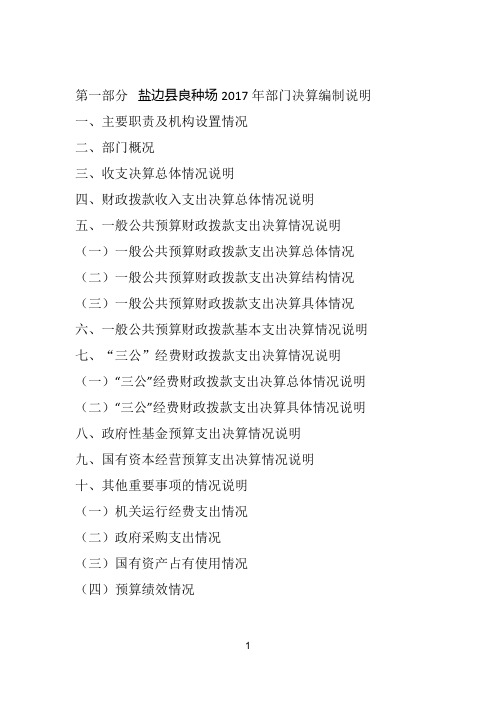 第一部分　盐边县良种场 2017 年部门决算编制说明

一、主要职责及机构设置情况

二、部门概况

三、收支决算总体情况说明

四、财政拨款收入支出决算总体情况说明

五、一般公共预算财政拨款支出决算情况说明

（一）一般公共预算财政拨款支出决算总体情况

（二）一般公共预算财政拨款支出决算结构情况

（三）一般公共预算财政拨款支出决算具体情况

六、一般公共预算财政拨款基本支出决算情况说明

七、“三公”经费财政拨款支出决算情况说明

（一）“三公”经费财政拨款支出决算总体情况说明

（二）“三公”经费财政拨款支出决算具体情况说明

八、政府性基金预算支出决算情况说明

九、国有资本经营预算支出决算情况说明

十、其他重要事项的情况说明

（一）机关运行经费支出情况

（二）政府采购支出情况

（三）国有资产占有使用情况

（四）预算绩效情况

1